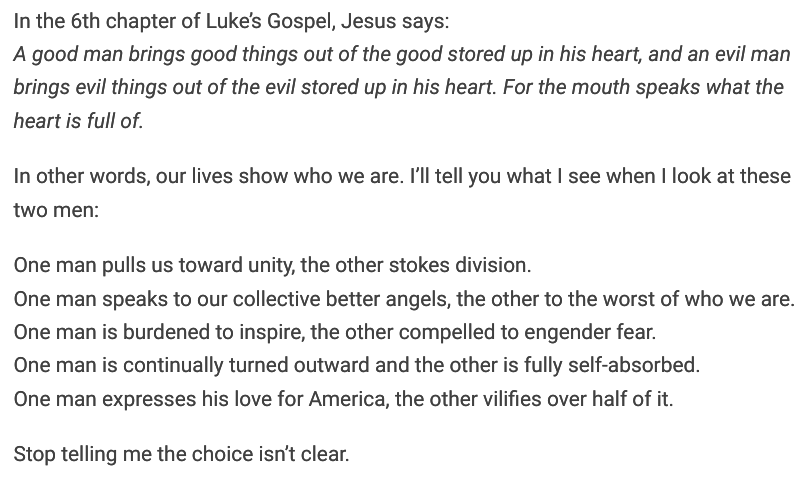 In the 6th chapter of Luke's Gospel, Jesus says:
A good man brings good things out of the good stored up in his heart, and an evil man brings evil things out of the evil stored up in his heart. For the mouth speaks what the heart is full of.

In other words, our lives show who we are. I'll tell you what I see when I look at these two men:

One man pulls us toward unity, the other stokes division.
One man speaks to our collective better angels, the other to the worst of who we are.
One man is burdened to inspire, the other compelled to engender fear.
One man is continually turned outward and the other is fully self-absorbed.
One man expresses his love for America, the other vilifies over half of it.

Stop telling me the choice isn't clear.